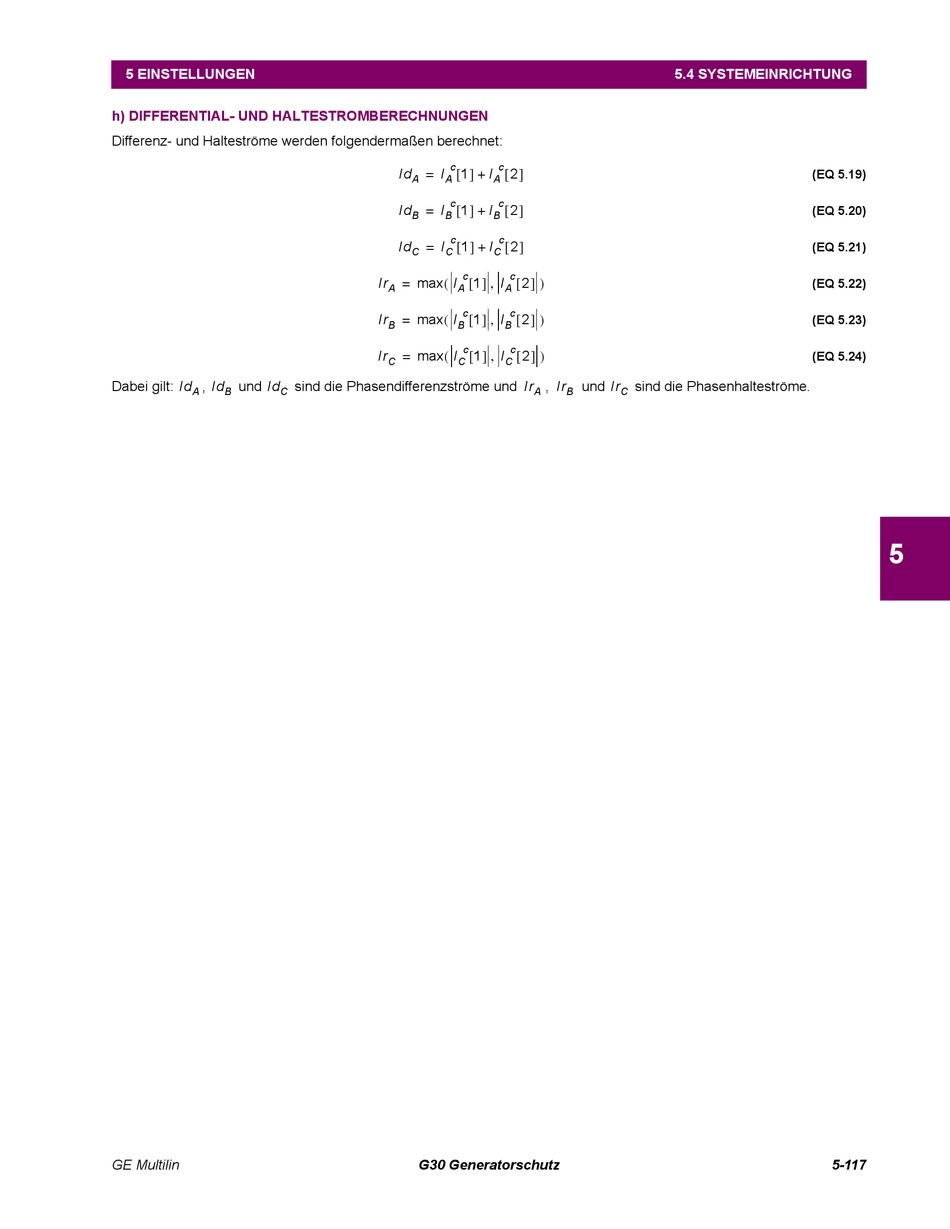 5 EINSTELLUNGEN

5.4 SYSTEMEINRICHTUNG

h) DIFFERENTIAL- UND HALTESTROMBERECHNUNGEN

Differenz- und Halteströme werden folgendermaßen berechnet:

$Id_A = I_A^c[1] + I_A^c[2]$ (EQ 5.19)

$Id_B = I_B^c[1] + I_B^c[2]$ (EQ 5.20)

$Id_C = I_C^c[1] + I_C^c[2]$ (EQ 5.21)

$Ir_A = \max(|I_A^c[1]|, |I_A^c[2]|)$ (EQ 5.22)

$Ir_B = \max(|I_B^c[1]|, |I_B^c[2]|)$ (EQ 5.23)

$Ir_C = \max(|I_C^c[1]|, |I_C^c[2]|)$ (EQ 5.24)

Dabei gilt: $Id_A$, $Id_B$ und $Id_C$ sind die Phasendifferenzströme und $Ir_A$, $Ir_B$ und $Ir_C$ sind die Phasenhalteströme.

5

GE Multilin

G30 Generatorschutz

5-117